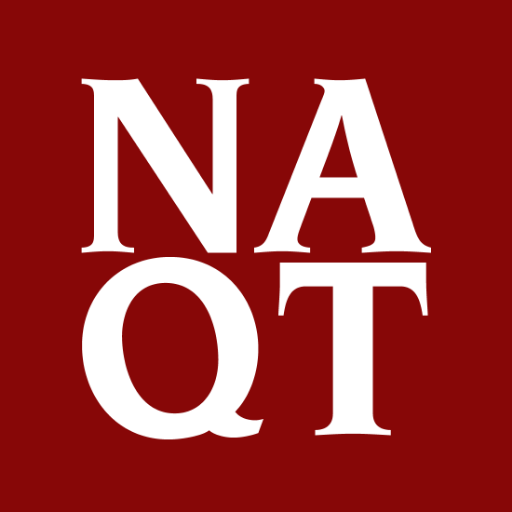 NA
QT